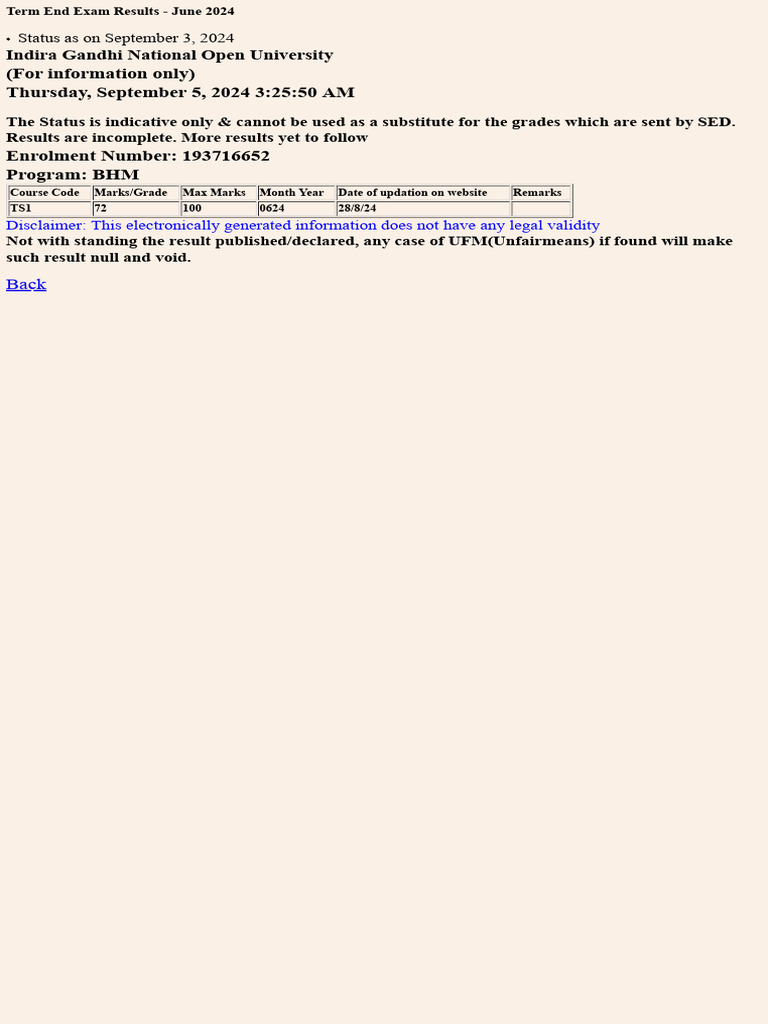 Term End Exam Results - June 2024

• Status as on September 3, 2024

Indira Gandhi National Open University
(For information only)
Thursday, September 5, 2024 3:25:50 AM

The Status is indicative only & cannot be used as a substitute for the grades which are sent by SED.
Results are incomplete. More results yet to follow

Enrolment Number: 193716652
Program: BHM

| Course Code | Marks/Grade | Max Marks | Month Year | Date of updation on website | Remarks |
|---|---|---|---|---|---|
| TS1 | 72 | 100 | 0624 | 28/8/24 | |

Disclaimer: This electronically generated information does not have any legal validity
Not with standing the result published/declared, any case of UFM(Unfairmeans) if found will make such result null and void.

Back